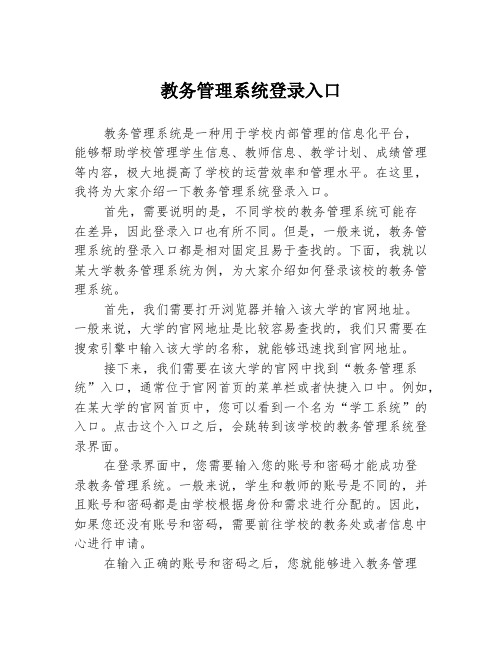 教务管理系统登录入口

教务管理系统是一种用于学校内部管理的信息化平台，能够帮助学校管理学生信息、教师信息、教学计划、成绩管理等内容，极大地提高了学校的运营效率和管理水平。在这里，我将为大家介绍一下教务管理系统登录入口。

首先，需要说明的是，不同学校的教务管理系统可能存在差异，因此登录入口也有所不同。但是，一般来说，教务管理系统的登录入口都是相对固定且易于查找的。下面，我就以某大学教务管理系统为例，为大家介绍如何登录该校的教务管理系统。

首先，我们需要打开浏览器并输入该大学的官网地址。一般来说，大学的官网地址是比较容易查找的，我们只需要在搜索引擎中输入该大学的名称，就能够迅速找到官网地址。

接下来，我们需要在该大学的官网中找到“教务管理系统”入口，通常位于官网首页的菜单栏或者快捷入口中。例如，在某大学的官网首页中，您可以看到一个名为“学工系统”的入口。点击这个入口之后，会跳转到该学校的教务管理系统登录界面。

在登录界面中，您需要输入您的账号和密码才能成功登录教务管理系统。一般来说，学生和教师的账号是不同的，并且账号和密码都是由学校根据身份和需求进行分配的。因此，如果您还没有账号和密码，需要前往学校的教务处或者信息中心进行申请。

在输入正确的账号和密码之后，您就能够进入教务管理